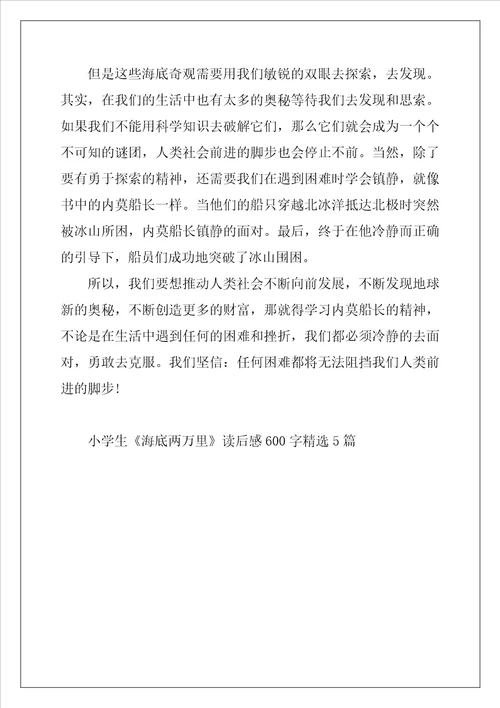 但是这些海底奇观需要用我们敏锐的双眼去探索，去发现。其实，在我们的生活中也有太多的奥秘等待我们去发现和思索。如果我们不能用科学知识去破解它们，那么它们就会成为一个个不可知的谜团，人类社会前进的脚步也会停止不前。当然，除了要有勇于探索的精神，还需要我们在遇到困难时学会镇静，就像书中的内莫船长一样。当他们的船只穿越北冰洋抵达北极时突然被冰山所困，内莫船长镇静的面对。最后，终于在他冷静而正确的引导下，船员们成功地突破了冰山围困。

所以，我们要想推动人类社会不断向前发展，不断发现地球新的奥秘，不断创造更多的财富，那就得学习内莫船长的精神，不论是在生活中遇到任何的困难和挫折，我们都必须冷静的去面对，勇敢去克服。我们坚信：任何困难都将无法阻挡我们人类前进的脚步！

小学生《海底两万里》读后感600字精选5篇